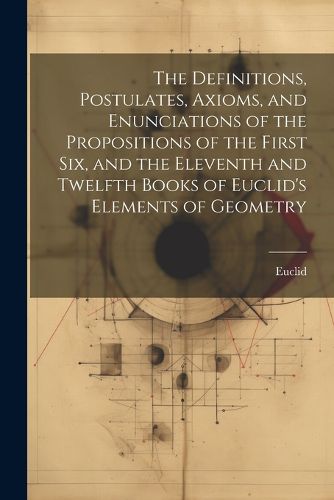 The Definitions, Postulates, Axioms, and Enunciations of the Propositions of the First Six, and the Eleventh and Twelfth Books of Euclid's Elements of Geometry

Euclid